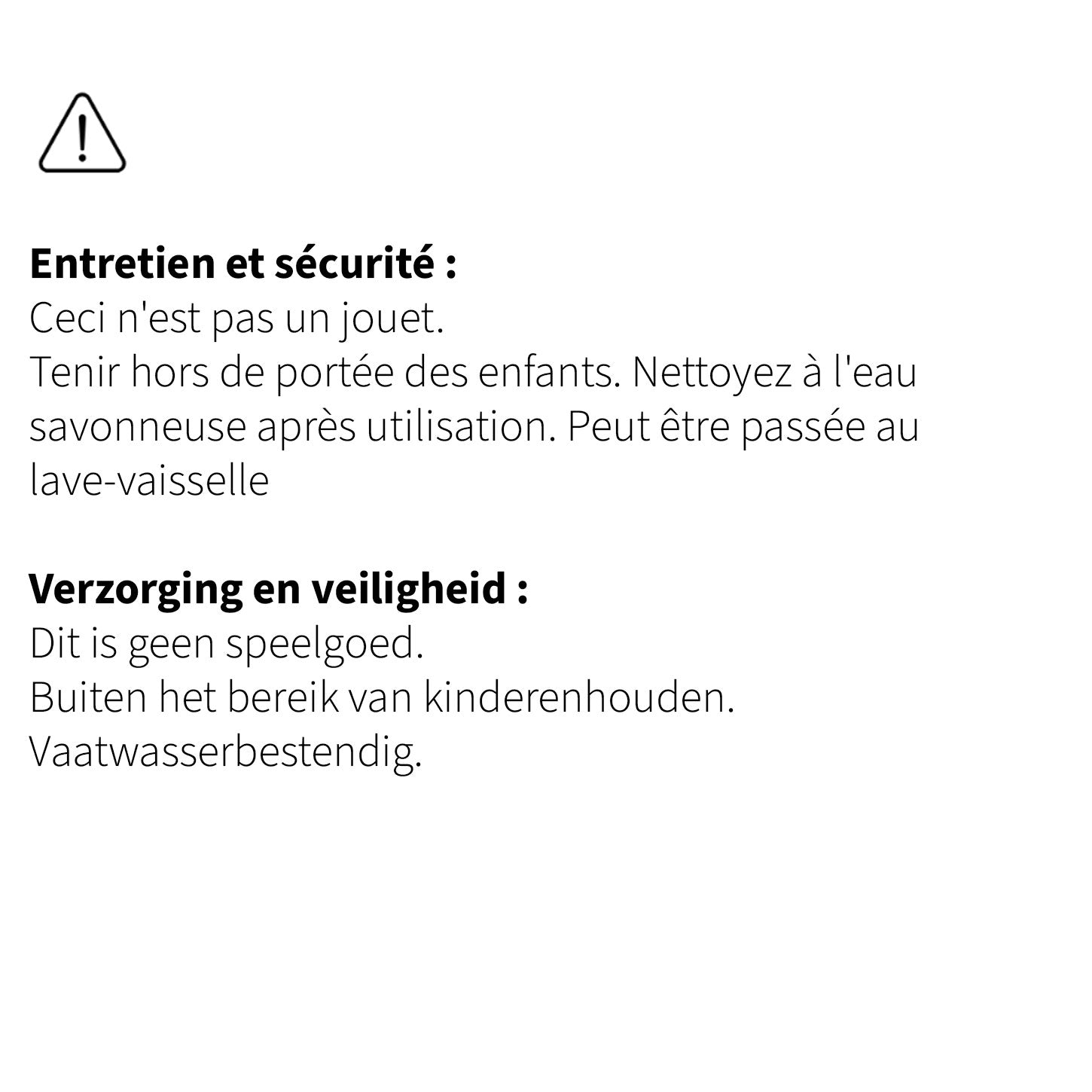 Entretien et sécurité :
Ceci n'est pas un jouet.
Tenir hors de portée des enfants. Nettoyez à l'eau savonneuse après utilisation. Peut être passée au lave-vaisselle

Verzorging en veiligheid :
Dit is geen speelgoed.
Buiten het bereik van kinderenhouden.
Vaatwasserbestendig.